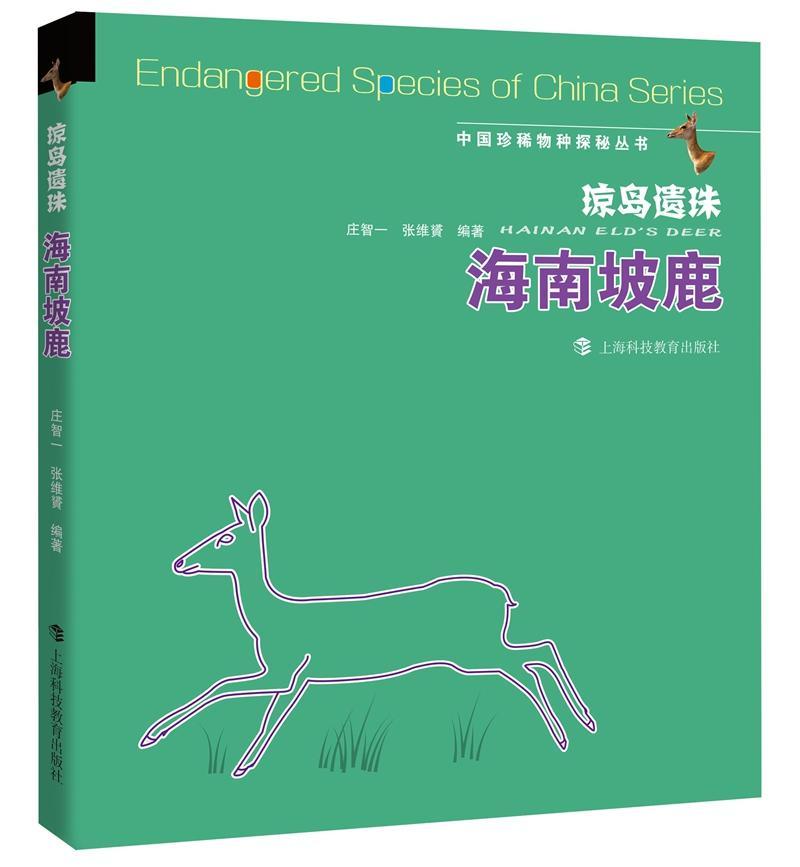 琼岛遗珠
海南坡鹿
庄智一 张维赟 编著
上海科技教育出版社

Endangered Species of China Series
中国珍稀物种探秘丛书
琼岛遗珠
庄智一 张维赟 编著
HAINAN ELD'S DEER
海南坡鹿
上海科技教育出版社